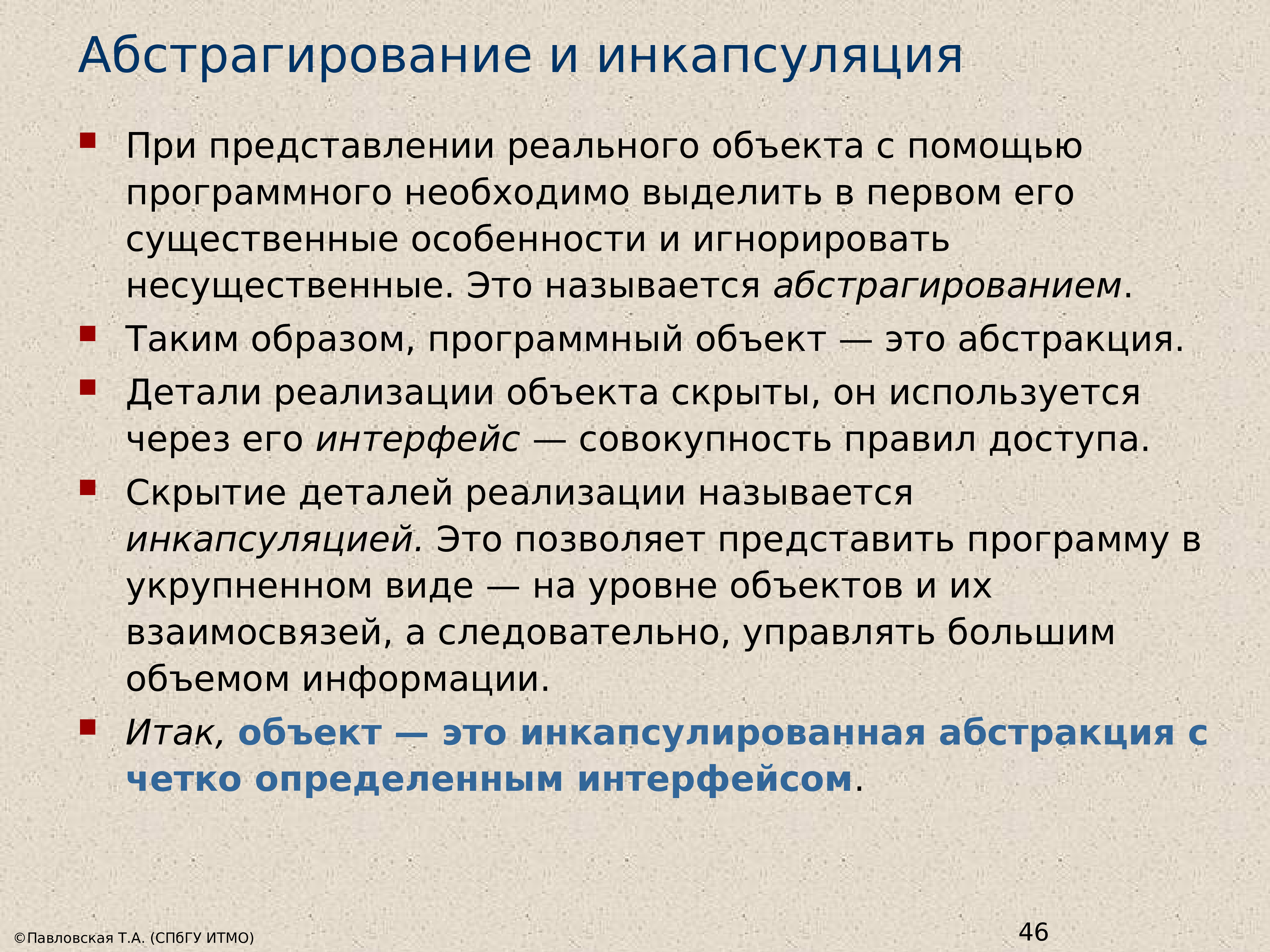 Абстрагирование и инкапсуляция

При представлении реального объекта с помощью программного необходимо выделить в первом его существенные особенности и игнорировать несущественные. Это называется абстрагированием.

Таким образом, программный объект — это абстракция.

Детали реализации объекта скрыты, он используется через его интерфейс — совокупность правил доступа.

Скрытие деталей реализации называется инкапсуляцией. Это позволяет представить программу в укрупненном виде — на уровне объектов и их взаимосвязей, а следовательно, управлять большим объемом информации.

Итак, объект — это инкапсулированная абстракция с четко определенным интерфейсом.

©Павловская Т.А. (СПбГУ ИТМО)

46